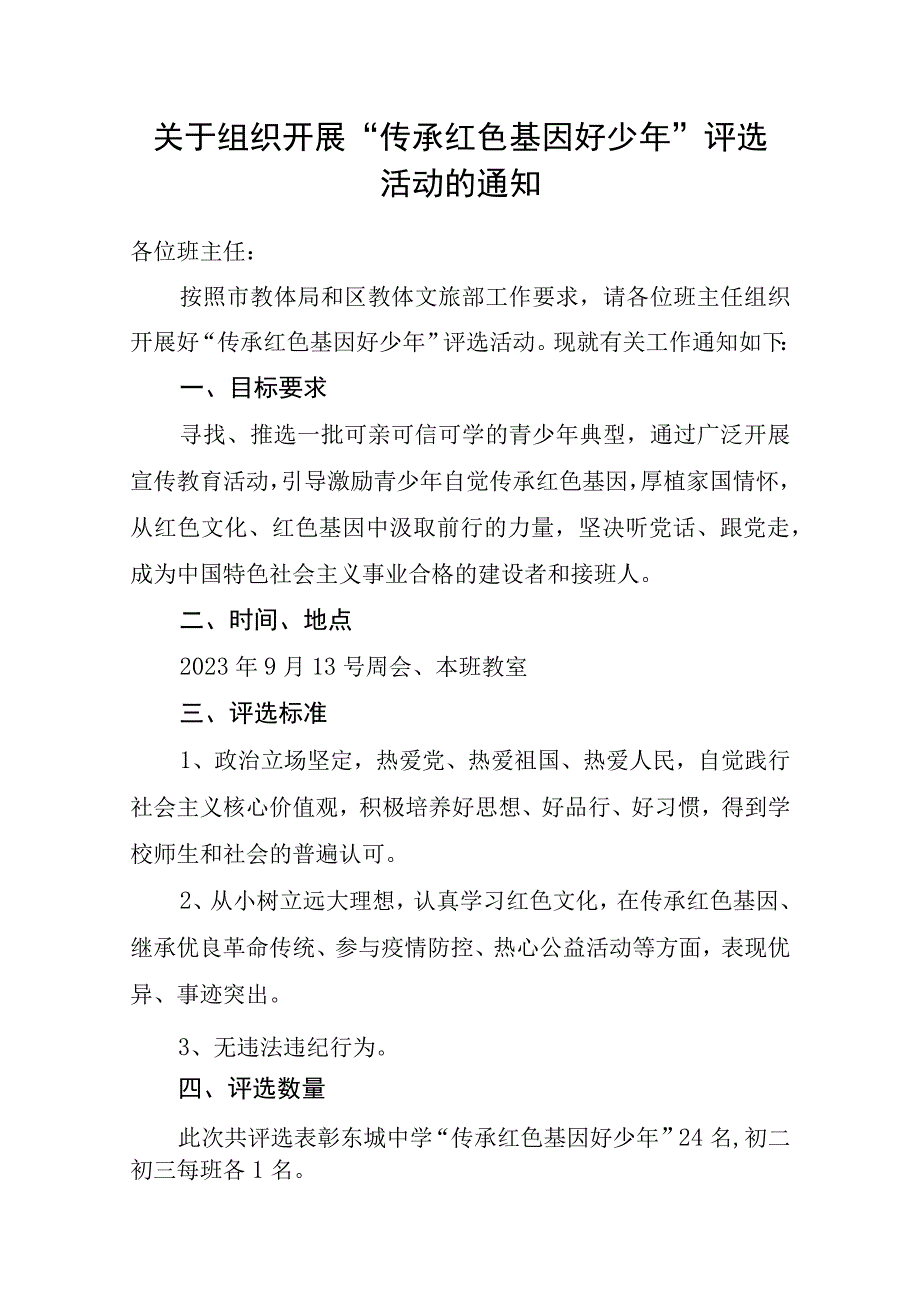 关于组织开展“传承红色基因好少年”评选活动的通知

各位班主任：

按照市教体局和区教体文旅部工作要求，请各位班主任组织开展好“传承红色基因好少年”评选活动。现就有关工作通知如下：

一、目标要求

寻找、推选一批可亲可信可学的青少年典型，通过广泛开展宣传教育活动，引导激励青少年自觉传承红色基因，厚植家国情怀，从红色文化、红色基因中汲取前行的力量，坚决听党话、跟党走，成为中国特色社会主义事业合格的建设者和接班人。

二、时间、地点

2023年9月13号周会、本班教室

三、评选标准

1、政治立场坚定，热爱党、热爱祖国、热爱人民，自觉践行社会主义核心价值观，积极培养好思想、好品行、好习惯，得到学校师生和社会的普遍认可。

2、从小树立远大理想，认真学习红色文化，在传承红色基因、继承优良革命传统、参与疫情防控、热心公益活动等方面，表现优异、事迹突出。

3、无违法违纪行为。

四、评选数量

此次共评选表彰东城中学“传承红色基因好少年”24名，初二初三每班各1名。